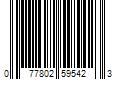 0 77802 59542 3